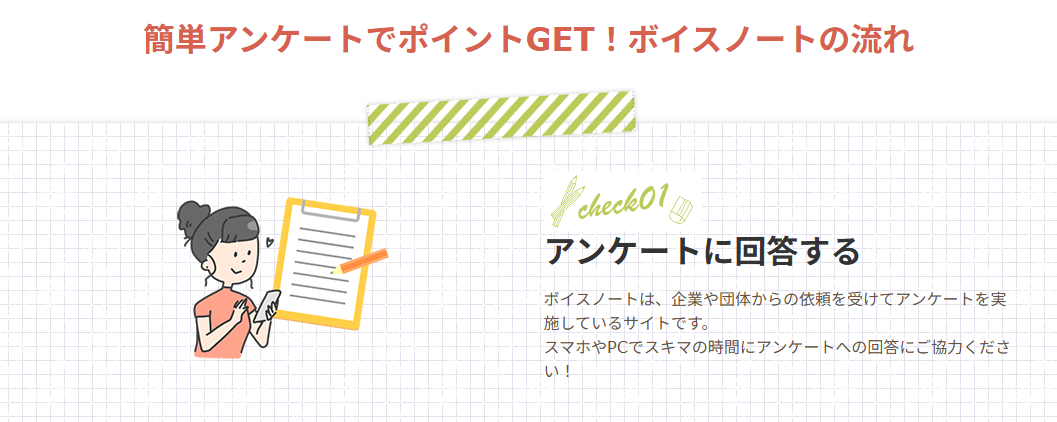 簡単アンケートでポイントGET！ボイスノートの流れ

check01

アンケートに回答する

ボイスノートは、企業や団体からの依頼を受けてアンケートを実施しているサイトです。
スマホやPCでスキマの時間にアンケートへの回答にご協力ください！